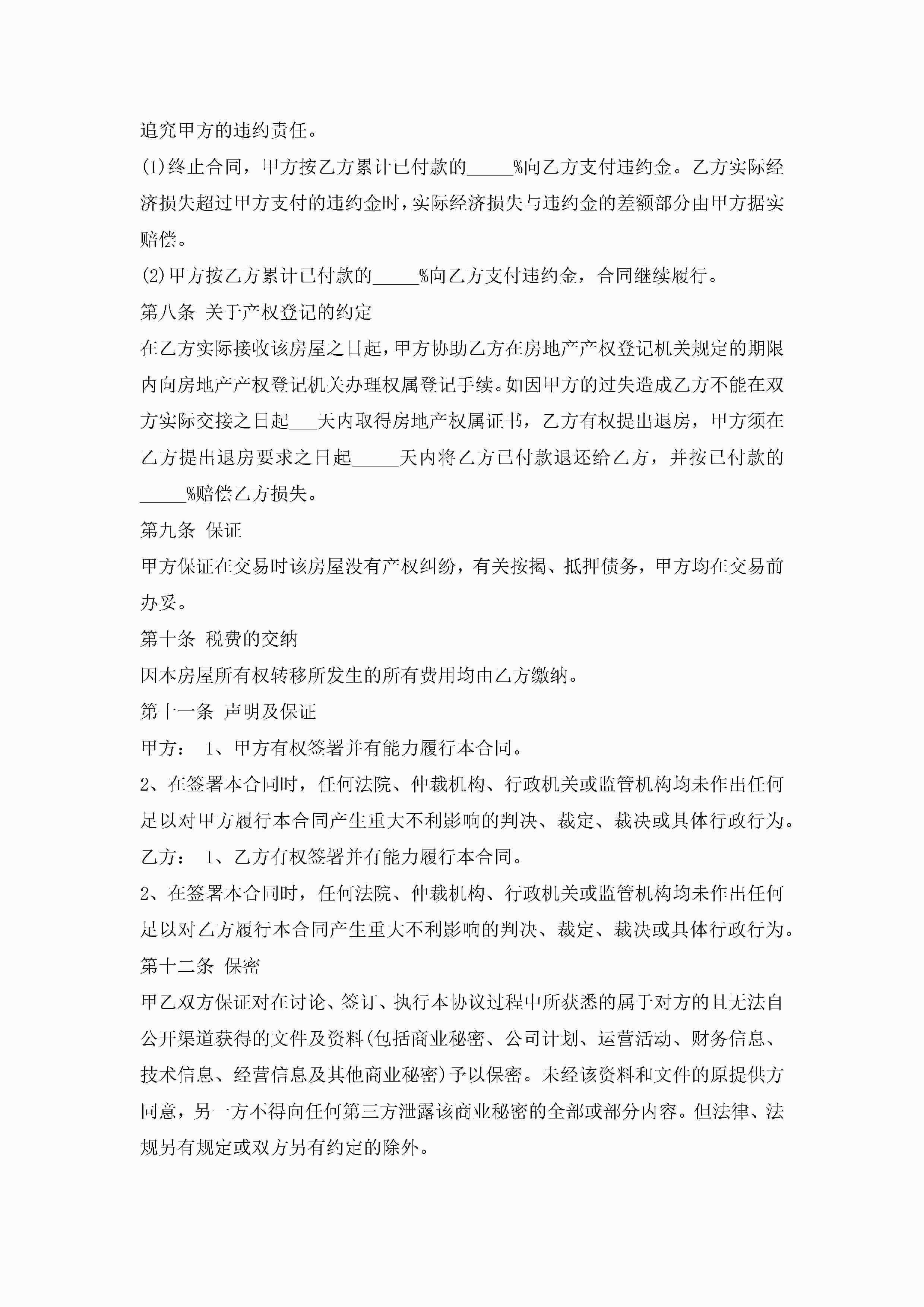 追究甲方的违约责任。

(1)终止合同，甲方按乙方累计已付款的_____%向乙方支付违约金。乙方实际经济损失超过甲方支付的违约金时，实际经济损失与违约金的差额部分由甲方据实赔偿。

(2)甲方按乙方累计已付款的_____%向乙方支付违约金，合同继续履行。

第八条 关于产权登记的约定

在乙方实际接收该房屋之日起，甲方协助乙方在房地产产权登记机关规定的期限内向房地产产权登记机关办理权属登记手续。如因甲方的过失造成乙方不能在双方实际交接之日起___天内取得房地产权属证书，乙方有权提出退房，甲方须在乙方提出退房要求之日起_____天内将乙方已付款退还给乙方，并按已付款的_____%赔偿乙方损失。

第九条 保证

甲方保证在交易时该房屋没有产权纠纷，有关按揭、抵押债务，甲方均在交易前办妥。

第十条 税费的交纳

因本房屋所有权转移所发生的所有费用均由乙方缴纳。

第十一条 声明及保证

甲方： 1、甲方有权签署并有能力履行本合同。

2、在签署本合同时，任何法院、仲裁机构、行政机关或监管机构均未作出任何足以对甲方履行本合同产生重大不利影响的判决、裁定、裁决或具体行政行为。

乙方： 1、乙方有权签署并有能力履行本合同。

2、在签署本合同时，任何法院、仲裁机构、行政机关或监管机构均未作出任何足以对乙方履行本合同产生重大不利影响的判决、裁定、裁决或具体行政行为。

第十二条 保密

甲乙双方保证对在讨论、签订、执行本协议过程中所获悉的属于对方的且无法自公开渠道获得的文件及资料(包括商业秘密、公司计划、运营活动、财务信息、技术信息、经营信息及其他商业秘密)予以保密。未经该资料和文件的原提供方同意，另一方不得向任何第三方泄露该商业秘密的全部或部分内容。但法律、法规另有规定或双方另有约定的除外。